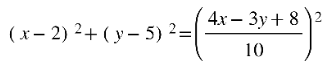 $(x-2)^2+(y-5)^2=\left(\frac{4x-3y+8}{10}\right)^2$